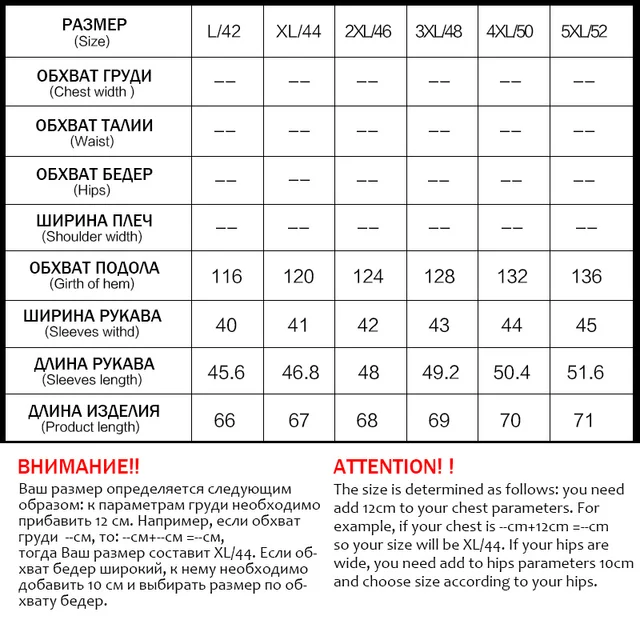 | РАЗМЕР (Size) | L/42 | XL/44 | 2XL/46 | 3XL/48 | 4XL/50 | 5XL/52 |
|---|---|---|---|---|---|---|
| ОБХВАТ ГРУДИ (Chest width ) | -- | -- | -- | -- | -- | -- |
| ОБХВАТ ТАЛИИ (Waist) | -- | -- | -- | -- | -- | -- |
| ОБХВАТ БЕДЕР (Hips) | -- | -- | -- | -- | -- | -- |
| ШИРИНА ПЛЕЧ (Shoulder width) | -- | -- | -- | -- | -- | -- |
| ОБХВАТ ПОДОЛА (Girth of hem) | 116 | 120 | 124 | 128 | 132 | 136 |
| ШИРИНА РУКАВА (Sleeves withd) | 40 | 41 | 42 | 43 | 44 | 45 |
| ДЛИНА РУКАВА (Sleeves length) | 45.6 | 46.8 | 48 | 49.2 | 50.4 | 51.6 |
| ДЛИНА ИЗДЕЛИЯ (Product length) | 66 | 67 | 68 | 69 | 70 | 71 |

ВНИМАНИЕ!!
Ваш размер определяется следующим образом: к параметрам груди необходимо прибавить 12 см. Например, если обхват груди --см, то: --см+--см =--см, тогда Ваш размер составит XL/44. Если обхват бедер широкий, к нему необходимо добавить 10 см и выбирать размер по обхвату бедер.

ATTENTION! !
The size is determined as follows: you need add 12cm to your chest parameters. For example, if your chest is --cm+12cm =--cm so your size will be XL/44. If your hips are wide, you need add to hips parameters 10cm and choose size according to your hips.